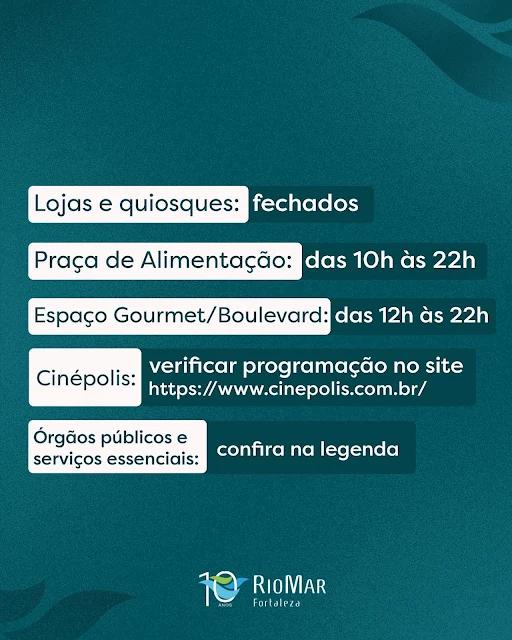 Lojas e quiosques: fechados

Praça de Alimentação: das 10h às 22h

Espaço Gourmet/Boulevard: das 12h às 22h

Cinépolis: verificar programação no site https://www.cinepolis.com.br/

Órgãos públicos e serviços essenciais: confira na legenda

10 ANOS RioMar Fortaleza